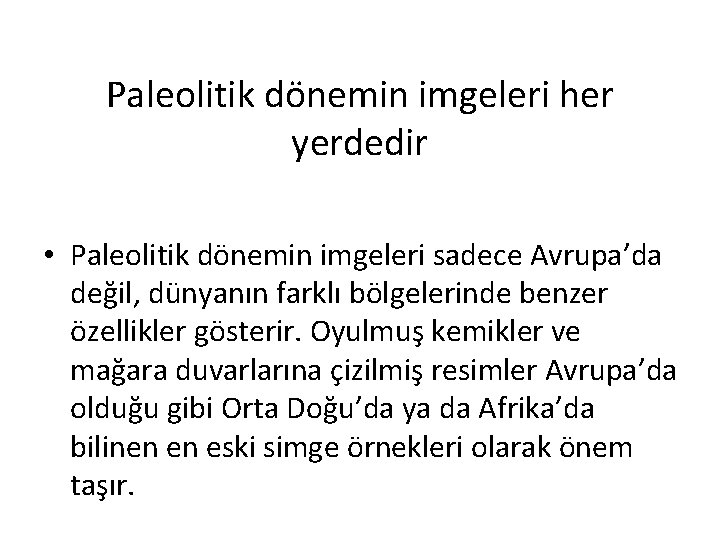 Paleolitik dönemin imgeleri her yerdedir

• Paleolitik dönemin imgeleri sadece Avrupa’da değil, dünyanın farklı bölgelerinde benzer özellikler gösterir. Oyulmuş kemikler ve mağara duvarlarına çizilmiş resimler Avrupa’da olduğu gibi Orta Doğu’da ya da Afrika’da bilinen en eski simge örnekleri olarak önem taşır.